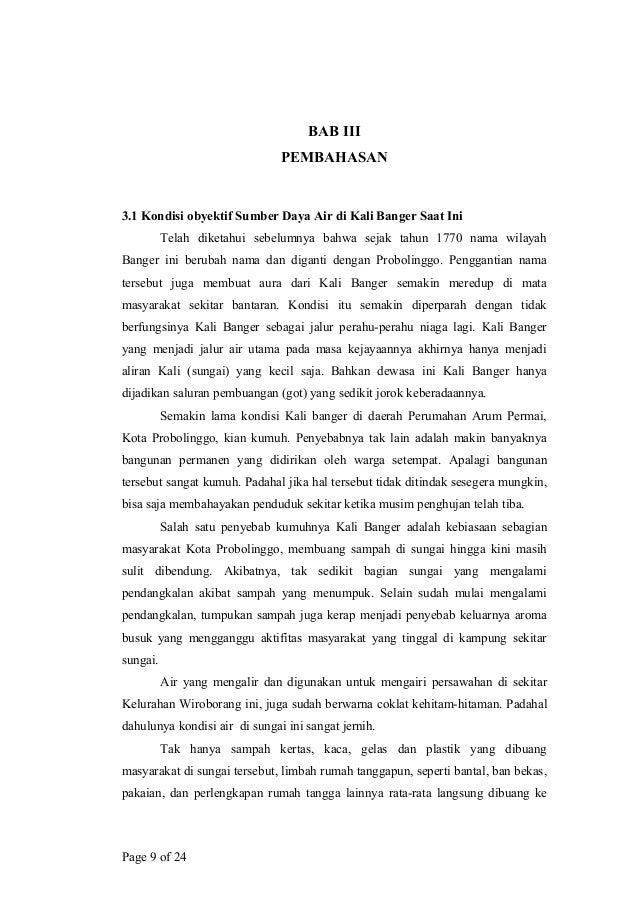 BAB III
PEMBAHASAN

3.1 Kondisi obyektif Sumber Daya Air di Kali Banger Saat Ini

Telah diketahui sebelumnya bahwa sejak tahun 1770 nama wilayah Banger ini berubah nama dan diganti dengan Probolinggo. Penggantian nama tersebut juga membuat aura dari Kali Banger semakin meredup di mata masyarakat sekitar bantaran. Kondisi itu semakin diperparah dengan tidak berfungsinya Kali Banger sebagai jalur perahu-perahu niaga lagi. Kali Banger yang menjadi jalur air utama pada masa kejayaannya akhirnya hanya menjadi aliran Kali (sungai) yang kecil saja. Bahkan dewasa ini Kali Banger hanya dijadikan saluran pembuangan (got) yang sedikit jorok keberadaannya.

Semakin lama kondisi Kali banger di daerah Perumahan Arum Permai, Kota Probolinggo, kian kumuh. Penyebabnya tak lain adalah makin banyaknya bangunan permanen yang didirikan oleh warga setempat. Apalagi bangunan tersebut sangat kumuh. Padahal jika hal tersebut tidak ditindak sesegera mungkin, bisa saja membahayakan penduduk sekitar ketika musim penghujan telah tiba.

Salah satu penyebab kumuhnya Kali Banger adalah kebiasaan sebagian masyarakat Kota Probolinggo, membuang sampah di sungai hingga kini masih sulit dibendung. Akibatnya, tak sedikit bagian sungai yang mengalami pendangkalan akibat sampah yang menumpuk. Selain sudah mulai mengalami pendangkalan, tumpukan sampah juga kerap menjadi penyebab keluarnya aroma busuk yang mengganggu aktifitas masyarakat yang tinggal di kampung sekitar sungai.

Air yang mengalir dan digunakan untuk mengairi persawahan di sekitar Kelurahan Wiroborang ini, juga sudah berwarna coklat kehitam-hitaman. Padahal dahulunya kondisi air di sungai ini sangat jernih.

Tak hanya sampah kertas, kaca, gelas dan plastik yang dibuang masyarakat di sungai tersebut, limbah rumah tanggapun, seperti bantal, ban bekas, pakaian, dan perlengkapan rumah tangga lainnya rata-rata langsung dibuang ke

Page 9 of 24